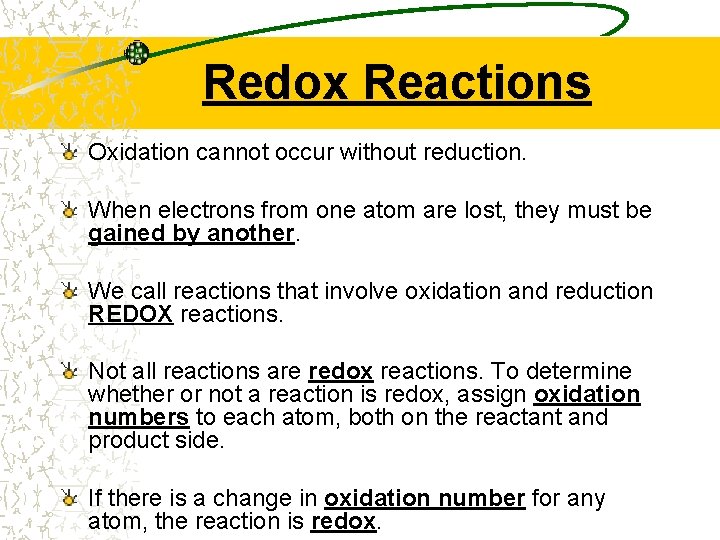 Redox Reactions

Oxidation cannot occur without reduction.

When electrons from one atom are lost, they must be gained by another.

We call reactions that involve oxidation and reduction REDOX reactions.

Not all reactions are redox reactions. To determine whether or not a reaction is redox, assign oxidation numbers to each atom, both on the reactant and product side.

If there is a change in oxidation number for any atom, the reaction is redox.